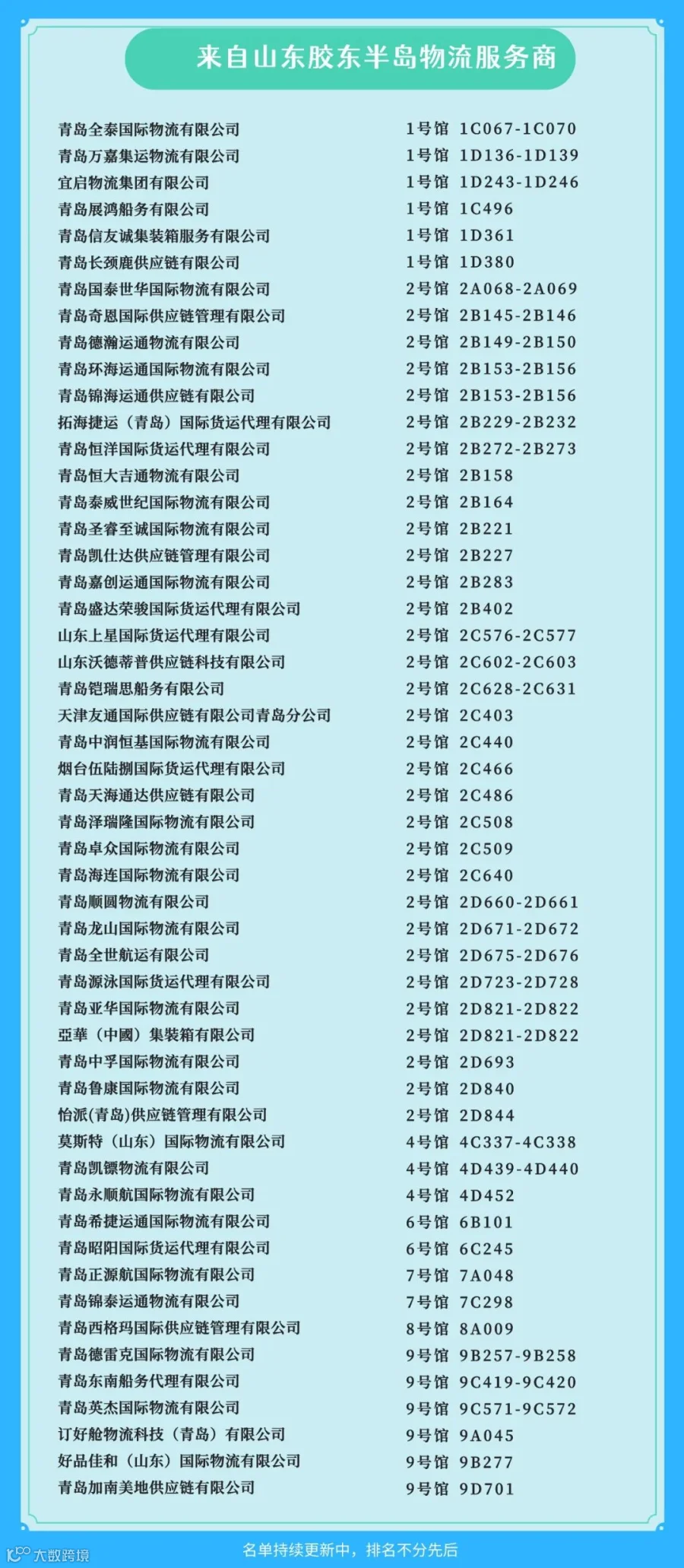 来自山东胶东半岛物流服务商

青岛全泰国际物流有限公司 1号馆 1C067-1C070
青岛万嘉集运物流有限公司 1号馆 1D136-1D139
宜启物流集团有限公司 1号馆 1D243-1D246
青岛展鸿船务有限公司 1号馆 1C496
青岛信友诚集装箱服务有限公司 1号馆 1D361
青岛长颈鹿供应链有限公司 1号馆 1D380
青岛国泰世华国际物流有限公司 2号馆 2A068-2A069
青岛奇恩国际供应链管理有限公司 2号馆 2B145-2B146
青岛德瀚运通物流有限公司 2号馆 2B149-2B150
青岛环海运通国际物流有限公司 2号馆 2B153-2B156
青岛锦海运通供应链有限公司 2号馆 2B153-2B156
拓海捷运（青岛）国际货运代理有限公司 2号馆 2B229-2B232
青岛恒洋国际货运代理有限公司 2号馆 2B272-2B273
青岛恒大吉通物流有限公司 2号馆 2B158
青岛泰威世纪国际物流有限公司 2号馆 2B164
青岛圣睿至诚国际物流有限公司 2号馆 2B221
青岛凯仕达供应链管理有限公司 2号馆 2B227
青岛嘉创运通国际物流有限公司 2号馆 2B283
青岛盛达荣骏国际货运代理有限公司 2号馆 2B402
山东上星国际货运代理有限公司 2号馆 2C576-2C577
山东沃德蒂普供应链科技有限公司 2号馆 2C602-2C603
青岛铠瑞思船务有限公司 2号馆 2C628-2C631
天津友通国际供应链有限公司青岛分公司 2号馆 2C403
青岛中润恒基国际物流有限公司 2号馆 2C440
烟台伍陆捌国际货运代理有限公司 2号馆 2C466
青岛天海通达供应链有限公司 2号馆 2C486
青岛泽瑞隆国际物流有限公司 2号馆 2C508
青岛卓众国际物流有限公司 2号馆 2C509
青岛海连国际物流有限公司 2号馆 2C640
青岛顺圆物流有限公司 2号馆 2D660-2D661
青岛龙山国际物流有限公司 2号馆 2D671-2D672
青岛全世航运有限公司 2号馆 2D675-2D676
青岛源泳国际货运代理有限公司 2号馆 2D723-2D728
青岛亚华国际物流有限公司 2号馆 2D821-2D822
亞華（中國）集裝箱有限公司 2号馆 2D821-2D822
青岛中孚国际物流有限公司 2号馆 2D693
青岛鲁康国际物流有限公司 2号馆 2D840
怡派(青岛)供应链管理有限公司 2号馆 2D844
莫斯特（山东）国际物流有限公司 4号馆 4C337-4C338
青岛凯镖物流有限公司 4号馆 4D439-4D440
青岛永顺航国际物流有限公司 4号馆 4D452
青岛希捷运通国际物流有限公司 6号馆 6B101
青岛昭阳国际货运代理有限公司 6号馆 6C245
青岛正源航国际物流有限公司 7号馆 7A048
青岛锦泰运通物流有限公司 7号馆 7C298
青岛西格玛国际供应链管理有限公司 8号馆 8A009
青岛德雷克国际物流有限公司 9号馆 9B257-9B258
青岛东南船务代理有限公司 9号馆 9C419-9C420
青岛英杰国际物流有限公司 9号馆 9C571-9C572
订好舱物流科技（青岛）有限公司 9号馆 9A045
好品佳和（山东）国际物流有限公司 9号馆 9B277
青岛加南美地供应链有限公司 9号馆 9D701

名单持续更新中，排名不分先后

大数跨境